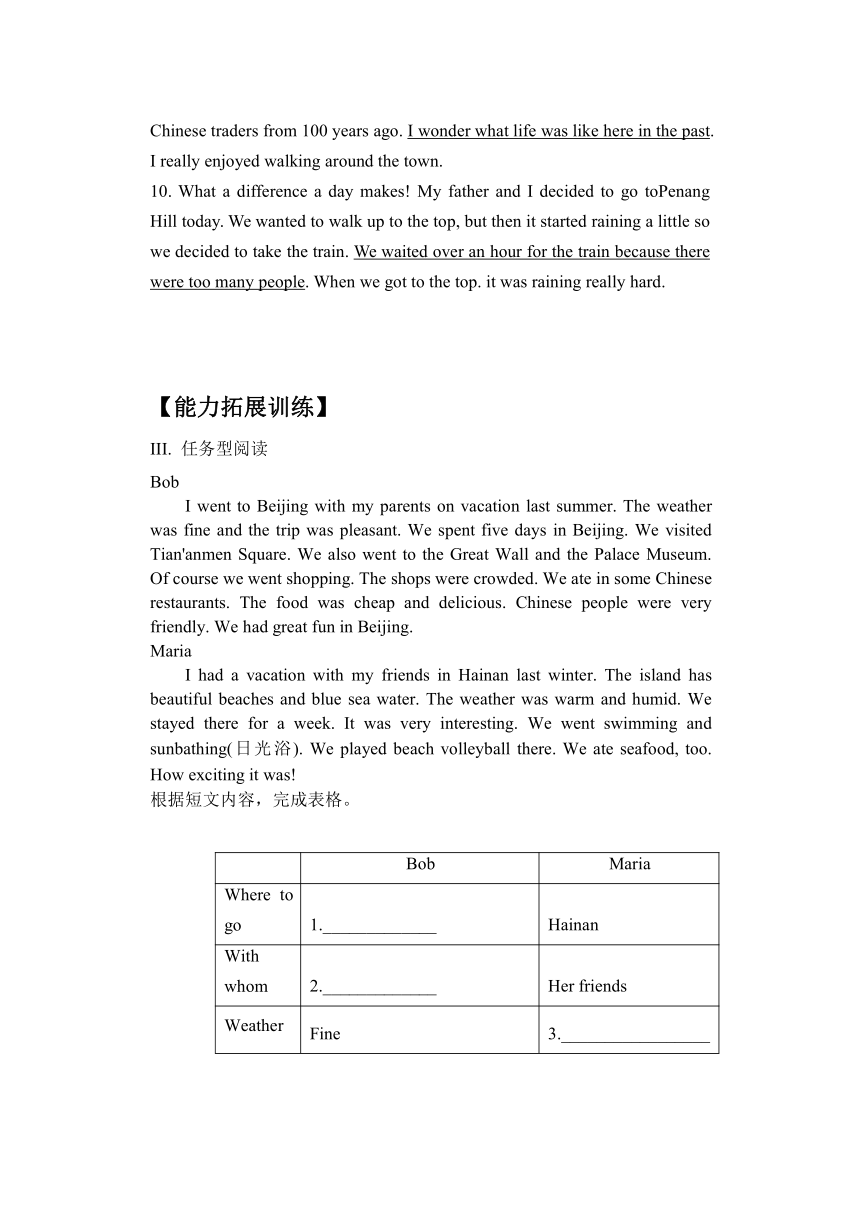 Chinese traders from 100 years ago. I wonder what life was like here in the past. I really enjoyed walking around the town.
10. What a difference a day makes! My father and I decided to go toPenang Hill today. We wanted to walk up to the top, but then it started raining a little so we decided to take the train. We waited over an hour for the train because there were too many people. When we got to the top. it was raining really hard.

【能力拓展训练】
III. 任务型阅读
Bob
I went to Beijing with my parents on vacation last summer. The weather was fine and the trip was pleasant. We spent five days in Beijing. We visited Tian'anmen Square. We also went to the Great Wall and the Palace Museum. Of course we went shopping. The shops were crowded. We ate in some Chinese restaurants. The food was cheap and delicious. Chinese people were very friendly. We had great fun in Beijing.
Maria
I had a vacation with my friends in Hainan last winter. The island has beautiful beaches and blue sea water. The weather was warm and humid. We stayed there for a week. It was very interesting. We went swimming and sunbathing(日光浴). We played beach volleyball there. We ate seafood, too. How exciting it was!
根据短文内容，完成表格。

| | Bob | Maria |
|---|---|---|
| Where to go | 1.______________ | Hainan |
| With whom | 2.______________ | Her friends |
| Weather | Fine | 3.__________________ |